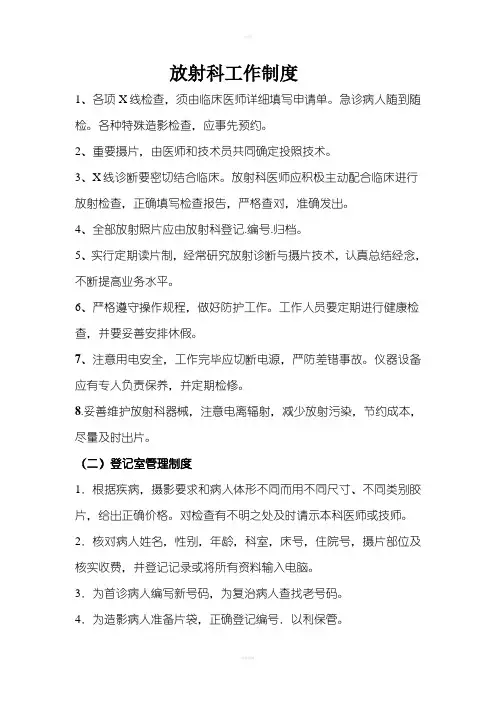 放射科工作制度

1、各项X线检查，须由临床医师详细填写申请单。急诊病人随到随检。各种特殊造影检查，应事先预约。

2、重要摄片，由医师和技术员共同确定投照技术。

3、X线诊断要密切结合临床。放射科医师应积极主动配合临床进行放射检查，正确填写检查报告，严格查对，准确发出。

4、全部放射照片应由放射科登记.编号.归档。

5、实行定期读片制，经常研究放射诊断与摄片技术，认真总结经念，不断提高业务水平。

6、严格遵守操作规程，做好防护工作。工作人员要定期进行健康检查，并要妥善安排休假。

7、注意用电安全，工作完毕应切断电源，严防差错事故。仪器设备应有专人负责保养，并定期检修。

8.妥善维护放射科器械，注意电离辐射，减少放射污染，节约成本，尽量及时出片。

（二）登记室管理制度

1．根据疾病，摄影要求和病人体形不同而用不同尺寸、不同类别胶片，给出正确价格。对检查有不明之处及时请示本科医师或技师。

2．核对病人姓名，性别，年龄，科室，床号，住院号，摄片部位及核实收费，并登记记录或将所有资料输入电脑。

3．为首诊病人编写新号码，为复治病人查找老号码。

4．为造影病人准备片袋，正确登记编号．以利保管。